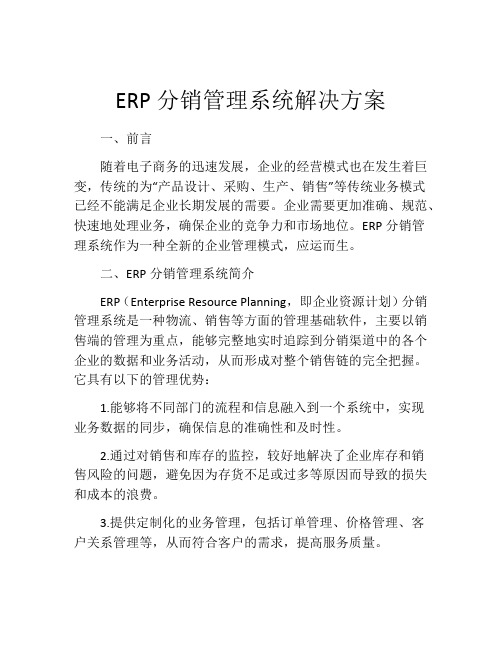 ERP 分销管理系统解决方案

一、前言

随着电子商务的迅速发展，企业的经营模式也在发生着巨变，传统的为“产品设计、采购、生产、销售”等传统业务模式已经不能满足企业长期发展的需要。企业需要更加准确、规范、快速地处理业务，确保企业的竞争力和市场地位。ERP 分销管理系统作为一种全新的企业管理模式，应运而生。

二、ERP 分销管理系统简介

ERP（Enterprise Resource Planning，即企业资源计划）分销管理系统是一种物流、销售等方面的管理基础软件，主要以销售端的管理为重点，能够完整地实时追踪到分销渠道中的各个企业的数据和业务活动，从而形成对整个销售链的完全把握。它具有以下的管理优势：

1.能够将不同部门的流程和信息融入到一个系统中，实现业务数据的同步，确保信息的准确性和及时性。

2.通过对销售和库存的监控，较好地解决了企业库存和销售风险的问题，避免因为存货不足或过多等原因而导致的损失和成本的浪费。

3.提供定制化的业务管理，包括订单管理、价格管理、客户关系管理等，从而符合客户的需求，提高服务质量。